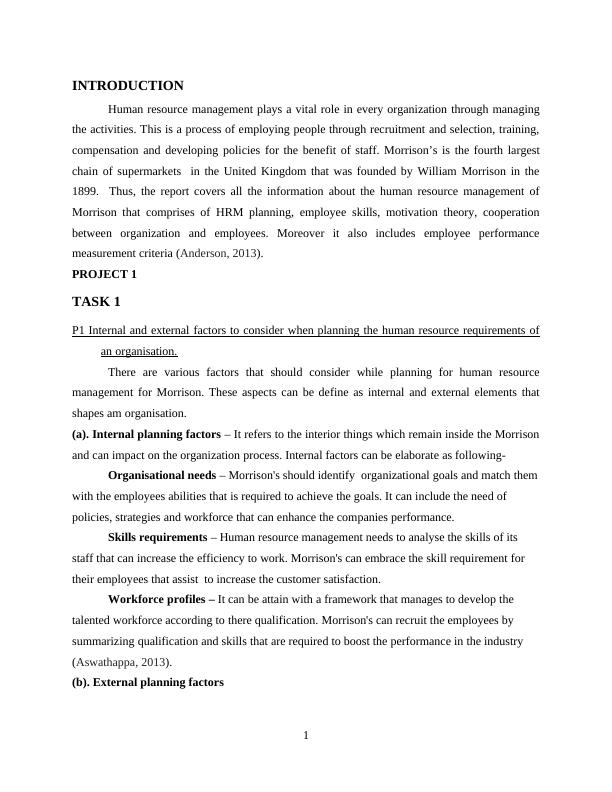 INTRODUCTION

Human resource management plays a vital role in every organization through managing the activities. This is a process of employing people through recruitment and selection, training, compensation and developing policies for the benefit of staff. Morrison's is the fourth largest chain of supermarkets in the United Kingdom that was founded by William Morrison in the 1899. Thus, the report covers all the information about the human resource management of Morrison that comprises of HRM planning, employee skills, motivation theory, cooperation between organization and employees. Moreover it also includes employee performance measurement criteria (Anderson, 2013).

PROJECT 1

TASK 1

P1 Internal and external factors to consider when planning the human resource requirements of an organisation.

There are various factors that should consider while planning for human resource management for Morrison. These aspects can be define as internal and external elements that shapes am organisation.

(a). Internal planning factors – It refers to the interior things which remain inside the Morrison and can impact on the organization process. Internal factors can be elaborate as following-

Organisational needs – Morrison's should identify organizational goals and match them with the employees abilities that is required to achieve the goals. It can include the need of policies, strategies and workforce that can enhance the companies performance.

Skills requirements – Human resource management needs to analyse the skills of its staff that can increase the efficiency to work. Morrison's can embrace the skill requirement for their employees that assist to increase the customer satisfaction.

Workforce profiles – It can be attain with a framework that manages to develop the talented workforce according to there qualification. Morrison's can recruit the employees by summarizing qualification and skills that are required to boost the performance in the industry (Aswathappa, 2013).

(b). External planning factors

1